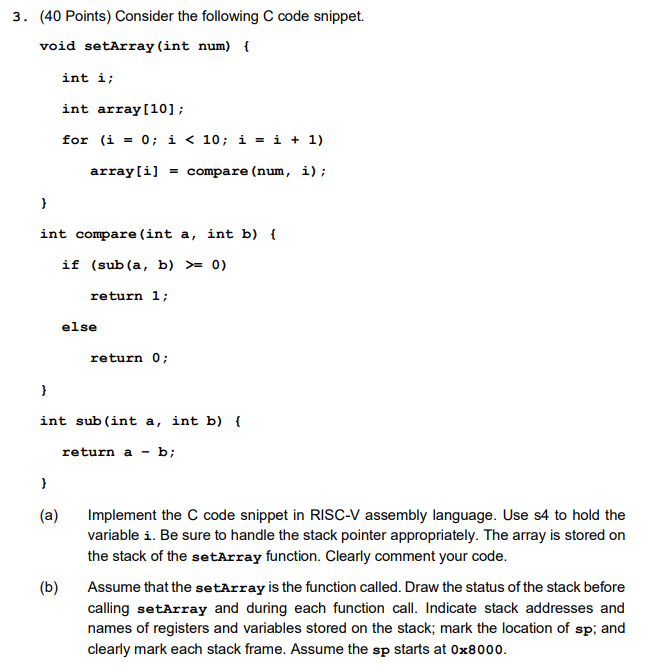 3. (40 Points) Consider the following C code snippet.

void setArray(int num) {

int i;

int array[10];

for (i = 0; i < 10; i = i + 1)

array[i] = compare(num, i);

}

int compare(int a, int b) {

if (sub(a, b) >= 0)

return 1;

else

return 0;

}

int sub(int a, int b) {

return a - b;

}

(a) Implement the C code snippet in RISC-V assembly language. Use s4 to hold the variable i. Be sure to handle the stack pointer appropriately. The array is stored on the stack of the setArray function. Clearly comment your code.

(b) Assume that the setArray is the function called. Draw the status of the stack before calling setArray and during each function call. Indicate stack addresses and names of registers and variables stored on the stack; mark the location of sp; and clearly mark each stack frame. Assume the sp starts at 0x8000.